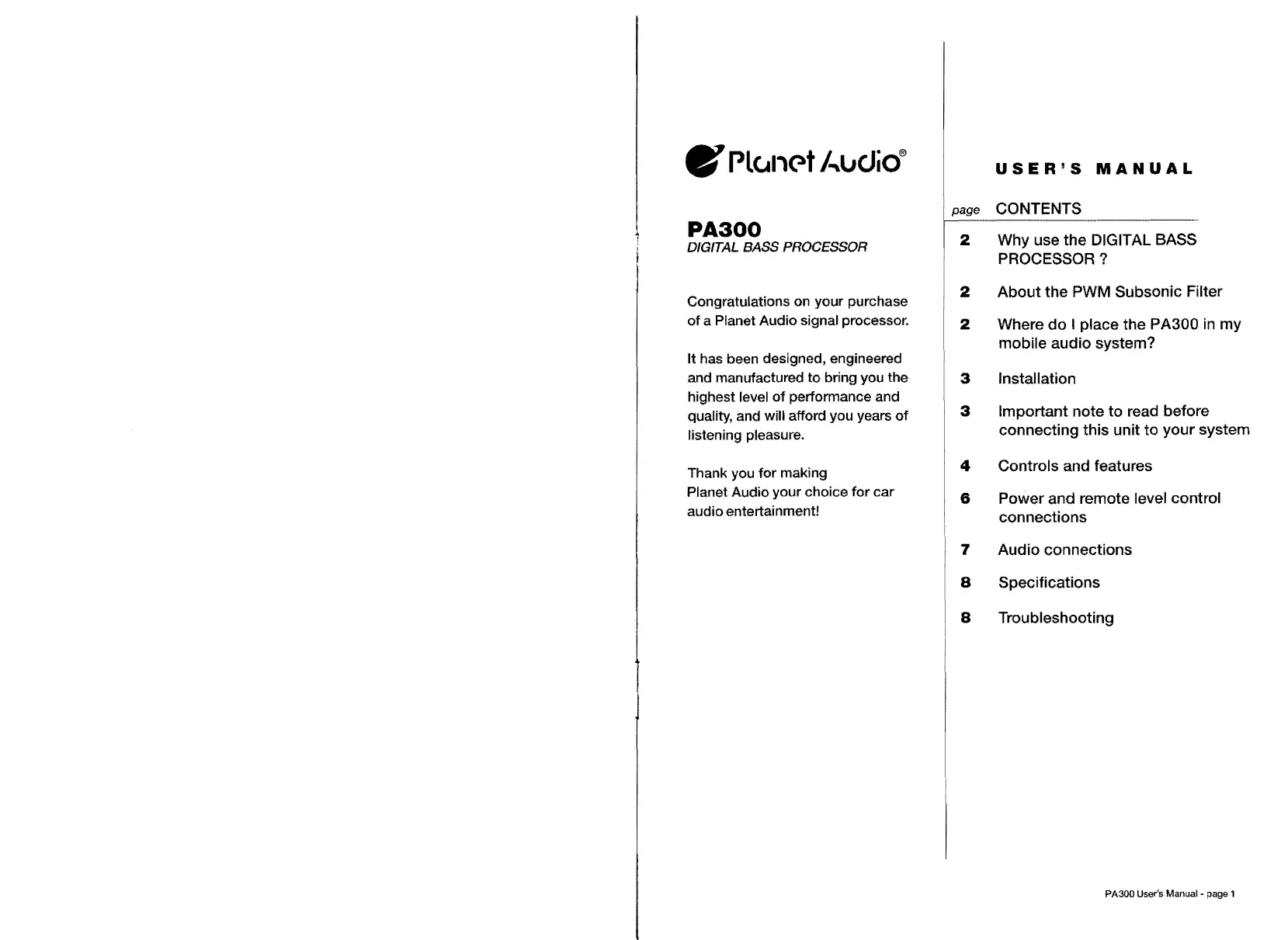 Planet Audio®

PA300
DIGITAL BASS PROCESSOR

Congratulations on your purchase of a Planet Audio signal processor.

It has been designed, engineered and manufactured to bring you the highest level of performance and quality, and will afford you years of listening pleasure.

Thank you for making Planet Audio your choice for car audio entertainment!

USER'S MANUAL

| page | CONTENTS |
|---|---|
| 2 | Why use the DIGITAL BASS PROCESSOR ? |
| 2 | About the PWM Subsonic Filter |
| 2 | Where do I place the PA300 in my mobile audio system? |
| 3 | Installation |
| 3 | Important note to read before connecting this unit to your system |
| 4 | Controls and features |
| 6 | Power and remote level control connections |
| 7 | Audio connections |
| 8 | Specifications |
| 8 | Troubleshooting |

PA300 User's Manual - page 1